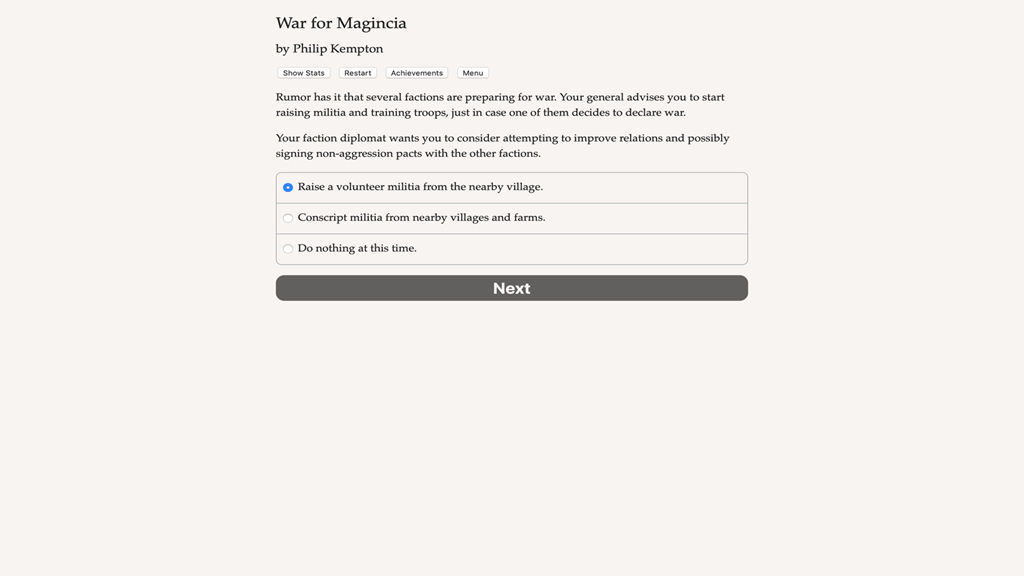 War for Magincia

by Philip Kempton

Show Stats Restart Achievements Menu

Rumor has it that several factions are preparing for war. Your general advises you to start raising militia and training troops, just in case one of them decides to declare war.

Your faction diplomat wants you to consider attempting to improve relations and possibly signing non-aggression pacts with the other factions.

Raise a volunteer militia from the nearby village.

Conscript militia from nearby villages and farms.

Do nothing at this time.

Next